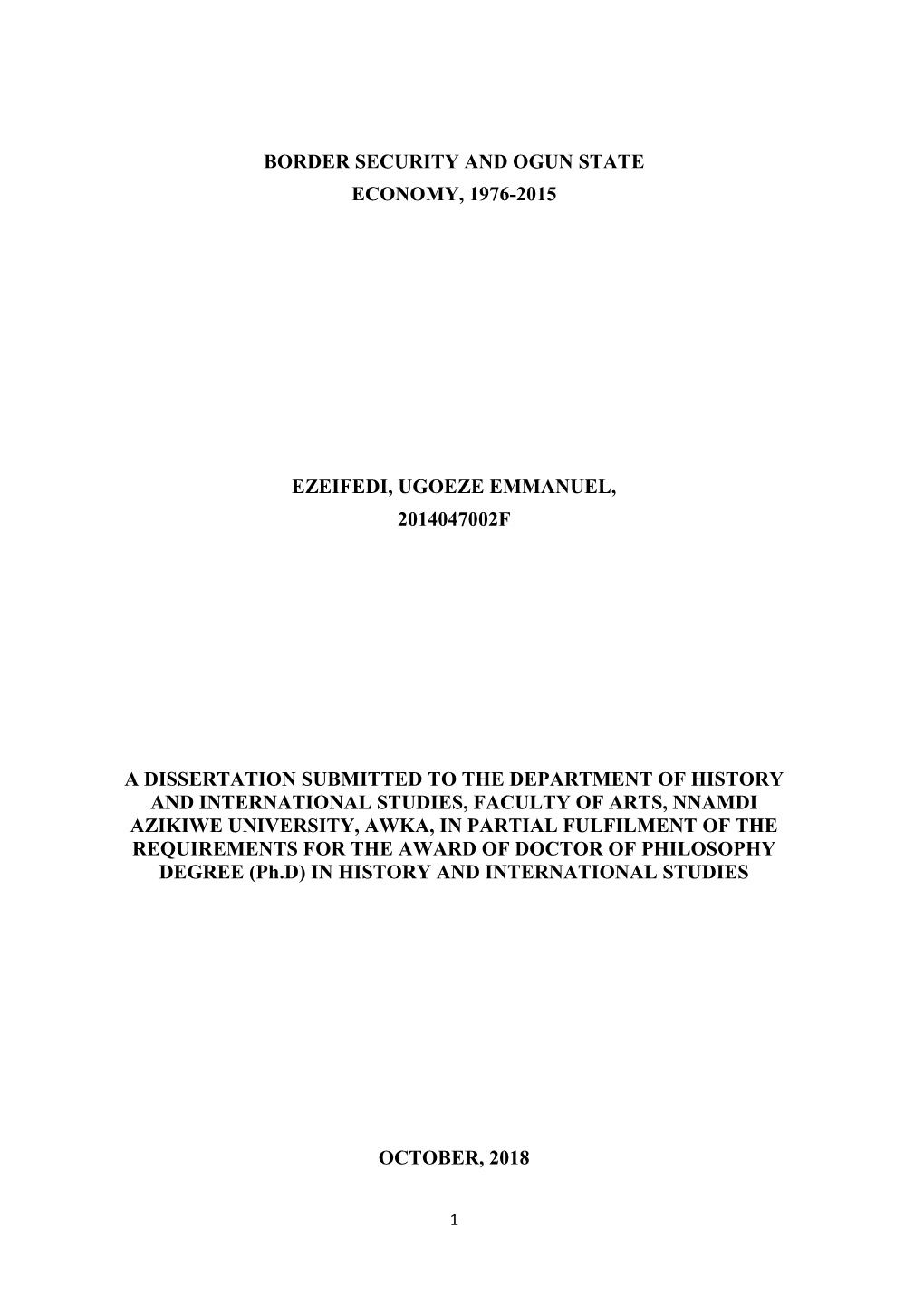 BORDER SECURITY AND OGUN STATE
ECONOMY, 1976-2015

EZEIFEDI, UGOEZE EMMANUEL,
2014047002F

A DISSERTATION SUBMITTED TO THE DEPARTMENT OF HISTORY AND INTERNATIONAL STUDIES, FACULTY OF ARTS, NNAMDI AZIKIWE UNIVERSITY, AWKA, IN PARTIAL FULFILMENT OF THE REQUIREMENTS FOR THE AWARD OF DOCTOR OF PHILOSOPHY DEGREE (Ph.D) IN HISTORY AND INTERNATIONAL STUDIES

OCTOBER, 2018

1